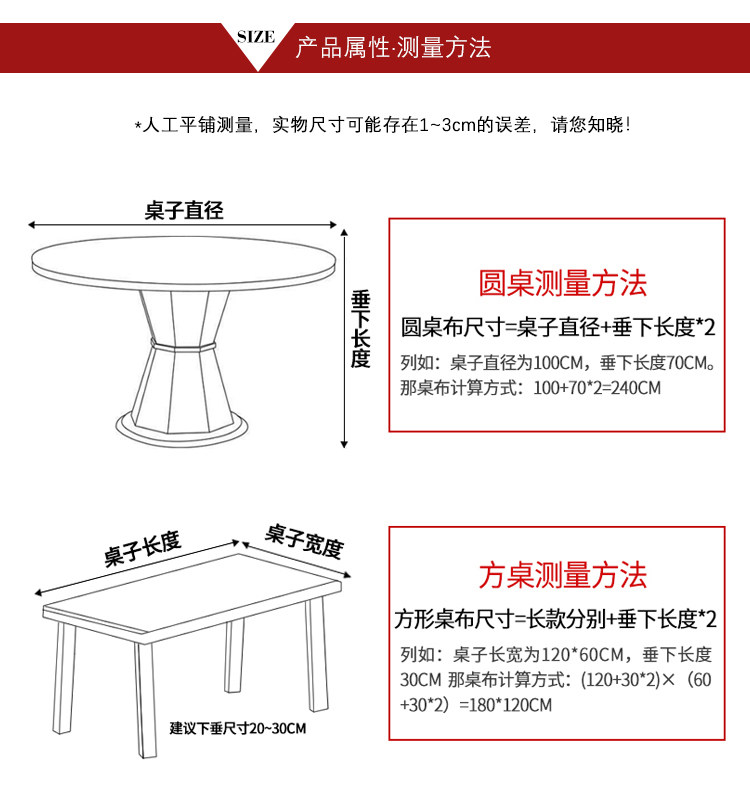 SIZE 产品属性·测量方法

*人工平铺测量，实物尺寸可能存在1~3cm的误差，请您知晓！

桌子直径

垂下长度

圆桌测量方法

圆桌布尺寸=桌子直径+垂下长度*2

列如：桌子直径为100CM，垂下长度70CM。那桌布计算方式：100+70*2=240CM

桌子长度

桌子宽度

建议下垂尺寸20~30CM

方桌测量方法

方形桌布尺寸=长款分别+垂下长度*2

列如：桌子长宽为120*60CM，垂下长度30CM 那桌布计算方式：(120+30*2)×（60+30*2）=180*120CM